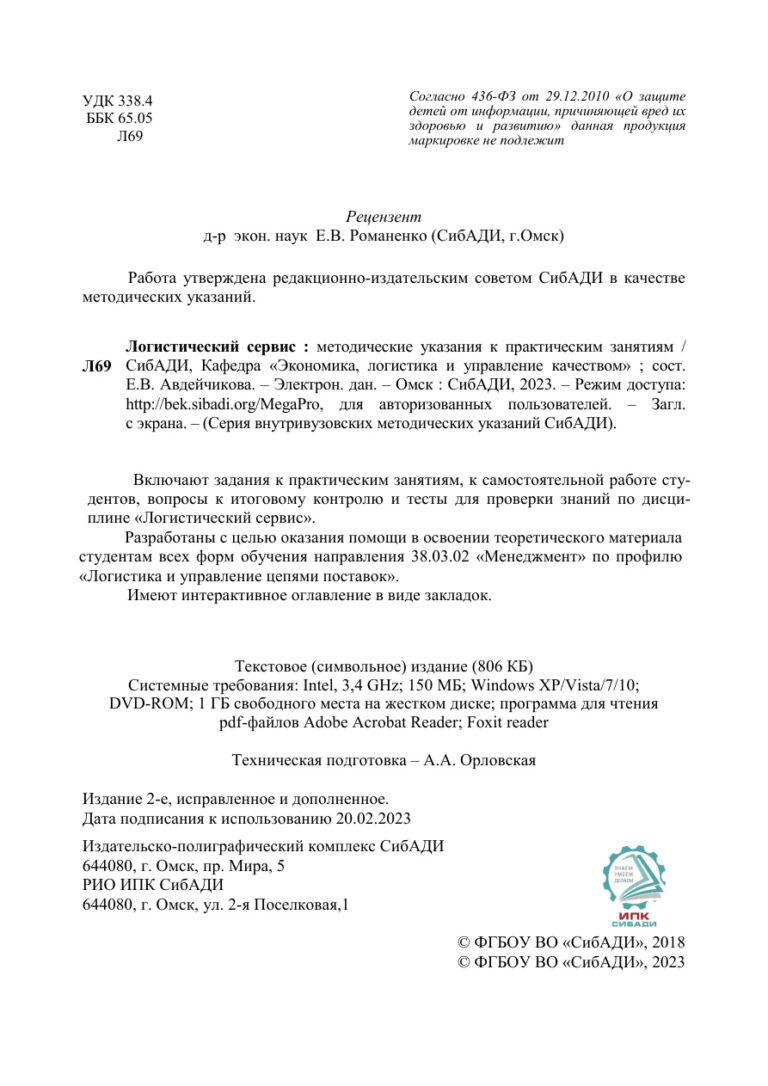 УДК 338.4
ББК 65.05
Л69

Согласно 436-ФЗ от 29.12.2010 «О защите детей от информации, причиняющей вред их здоровью и развитию» данная продукция маркировке не подлежит

Рецензент
д-р экон. наук Е.В. Романенко (СибАДИ, г.Омск)

Работа утверждена редакционно-издательским советом СибАДИ в качестве методических указаний.

Л69

Логистический сервис : методические указания к практическим занятиям / СибАДИ, Кафедра «Экономика, логистика и управление качеством» ; сост. Е.В. Авдейчикова. – Электрон. дан. – Омск : СибАДИ, 2023. – Режим доступа: http://bek.sibadi.org/MegaPro, для авторизованных пользователей. – Загл. с экрана. – (Серия внутривузовских методических указаний СибАДИ).

Включают задания к практическим занятиям, к самостоятельной работе студентов, вопросы к итоговому контролю и тесты для проверки знаний по дисциплине «Логистический сервис».

Разработаны с целью оказания помощи в освоении теоретического материала студентам всех форм обучения направления 38.03.02 «Менеджмент» по профилю «Логистика и управление цепями поставок».

Имеют интерактивное оглавление в виде закладок.

Текстовое (символьное) издание (806 КБ)
Системные требования: Intel, 3,4 GHz; 150 МБ; Windows XP/Vista/7/10; DVD-ROM; 1 ГБ свободного места на жестком диске; программа для чтения pdf-файлов Adobe Acrobat Reader; Foxit reader

Техническая подготовка – А.А. Орловская

Издание 2-е, исправленное и дополненное.
Дата подписания к использованию 20.02.2023

Издательско-полиграфический комплекс СибАДИ
644080, г. Омск, пр. Мира, 5
РИО ИПК СибАДИ
644080, г. Омск, ул. 2-я Поселковая,1

ИПК
СИБАДИ

© ФГБОУ ВО «СибАДИ», 2018
© ФГБОУ ВО «СибАДИ», 2023